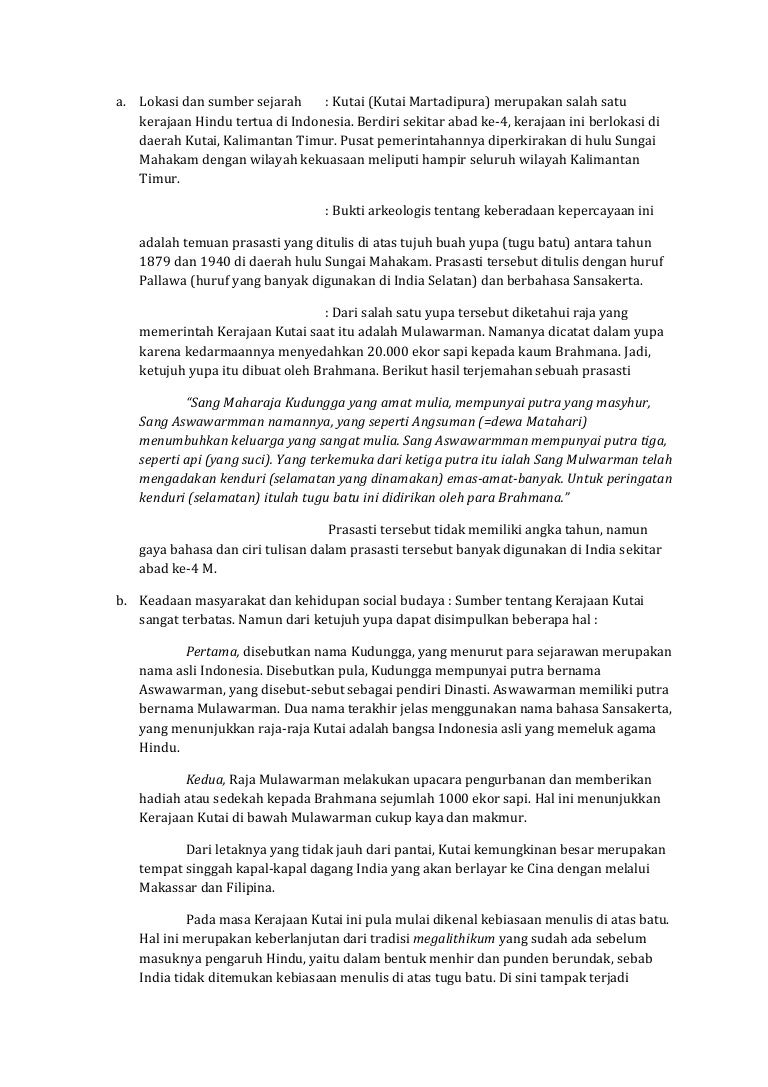 a. Lokasi dan sumber sejarah : Kutai (Kutai Martadipura) merupakan salah satu kerajaan Hindu tertua di Indonesia. Berdiri sekitar abad ke-4, kerajaan ini berlokasi di daerah Kutai, Kalimantan Timur. Pusat pemerintahannya diperkirakan di hulu Sungai Mahakam dengan wilayah kekuasaan meliputi hampir seluruh wilayah Kalimantan Timur.

: Bukti arkeologis tentang keberadaan kepercayaan ini

adalah temuan prasasti yang ditulis di atas tujuh buah yupa (tugu batu) antara tahun 1879 dan 1940 di daerah hulu Sungai Mahakam. Prasasti tersebut ditulis dengan huruf Pallawa (huruf yang banyak digunakan di India Selatan) dan berbahasa Sansakerta.

: Dari salah satu yupa tersebut diketahui raja yang memerintah Kerajaan Kutai saat itu adalah Mulawarman. Namanya dicatat dalam yupa karena kedarmaannya menyedahkan 20.000 ekor sapi kepada kaum Brahmana. Jadi, ketujuh yupa itu dibuat oleh Brahmana. Berikut hasil terjemahan sebuah prasasti

"Sang Maharaja Kudungga yang amat mulia, mempunyai putra yang masyhur, Sang Aswawarmman namannya, yang seperti Angsuman (=dewa Matahari) menumbuhkan keluarga yang sangat mulia. Sang Aswawarmman mempunyai putra tiga, seperti api (yang suci). Yang terkemuka dari ketiga putra itu ialah Sang Mulwarman telah mengadakan kenduri (selamatan yang dinamakan) emas-amat-banyak. Untuk peringatan kenduri (selamatan) itulah tugu batu ini didirikan oleh para Brahmana."

Prasasti tersebut tidak memiliki angka tahun, namun gaya bahasa dan ciri tulisan dalam prasasti tersebut banyak digunakan di India sekitar abad ke-4 M.

b. Keadaan masyarakat dan kehidupan social budaya : Sumber tentang Kerajaan Kutai sangat terbatas. Namun dari ketujuh yupa dapat disimpulkan beberapa hal :

Pertama, disebutkan nama Kudungga, yang menurut para sejarawan merupakan nama asli Indonesia. Disebutkan pula, Kudungga mempunyai putra bernama Aswawarman, yang disebut-sebut sebagai pendiri Dinasti. Aswawarman memiliki putra bernama Mulawarman. Dua nama terakhir jelas menggunakan nama bahasa Sansakerta, yang menunjukkan raja-raja Kutai adalah bangsa Indonesia asli yang memeluk agama Hindu.

Kedua, Raja Mulawarman melakukan upacara pengurbanan dan memberikan hadiah atau sedekah kepada Brahmana sejumlah 1000 ekor sapi. Hal ini menunjukkan Kerajaan Kutai di bawah Mulawarman cukup kaya dan makmur.

Dari letaknya yang tidak jauh dari pantai, Kutai kemungkinan besar merupakan tempat singgah kapal-kapal dagang India yang akan berlayar ke Cina dengan melalui Makassar dan Filipina.

Pada masa Kerajaan Kutai ini pula mulai dikenal kebiasaan menulis di atas batu. Hal ini merupakan keberlanjutan dari tradisi megalithikum yang sudah ada sebelum masuknya pengaruh Hindu, yaitu dalam bentuk menhir dan punden berundak, sebab India tidak ditemukan kebiasaan menulis di atas tugu batu. Di sini tampak terjadi